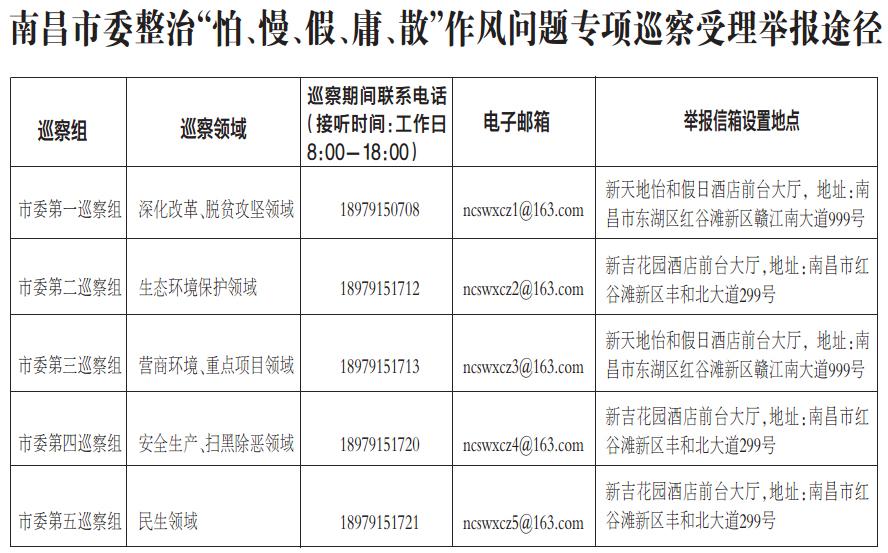 南昌市委整治“怕、慢、假、庸、散”作风问题专项巡察受理举报途径

| 巡察组 | 巡察领域 | 巡察期间联系电话（接听时间：工作日8:00—18:00） | 电子邮箱 | 举报信箱设置地点 |
|---|---|---|---|---|
| 市委第一巡察组 | 深化改革、脱贫攻坚领域 | 18979150708 | ncswxcz1@163.com | 新天地怡和假日酒店前台大厅，地址：南昌市东湖区红谷滩新区赣江南大道999号 |
| 市委第二巡察组 | 生态环境保护领域 | 18979151712 | ncswxcz2@163.com | 新吉花园酒店前台大厅，地址：南昌市红谷滩新区丰和北大道299号 |
| 市委第三巡察组 | 营商环境、重点项目领域 | 18979151713 | ncswxcz3@163.com | 新天地怡和假日酒店前台大厅，地址：南昌市东湖区红谷滩新区赣江南大道999号 |
| 市委第四巡察组 | 安全生产、扫黑除恶领域 | 18979151720 | ncswxcz4@163.com | 新吉花园酒店前台大厅，地址：南昌市红谷滩新区丰和北大道299号 |
| 市委第五巡察组 | 民生领域 | 18979151721 | ncswxcz5@163.com | 新吉花园酒店前台大厅，地址：南昌市红谷滩新区丰和北大道299号 |